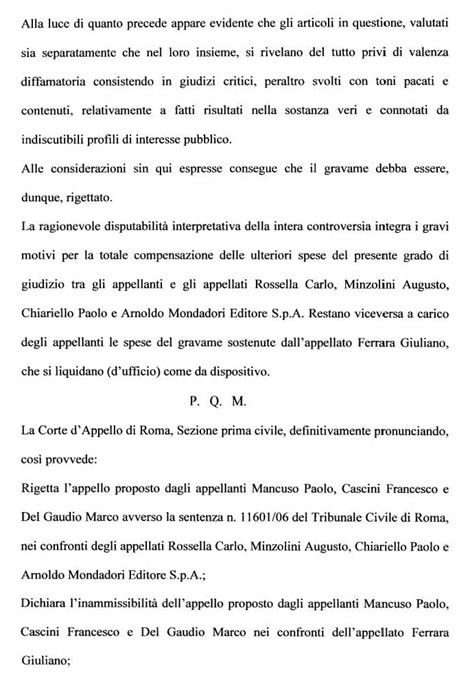 Alla luce di quanto precede appare evidente che gli articoli in questione, valutati sia separatamente che nel loro insieme, si rivelano del tutto privi di valenza diffamatoria consistendo in giudizi critici, peraltro svolti con toni pacati e contenuti, relativamente a fatti risultati nella sostanza veri e connotati da indiscutibili profili di interesse pubblico.

Alle considerazioni sin qui espresse consegue che il gravame debba essere, dunque, rigettato.

La ragionevole disputabilità interpretativa della intera controversia integra i gravi motivi per la totale compensazione delle ulteriori spese del presente grado di giudizio tra gli appellanti e gli appellati Rossella Carlo, Minzolini Augusto, Chiariello Paolo e Arnoldo Mondadori Editore S.p.A. Restano viceversa a carico degli appellanti le spese del gravame sostenute dall'appellato Ferrara Giuliano, che si liquidano (d'ufficio) come da dispositivo.

P. Q. M.

La Corte d'Appello di Roma, Sezione prima civile, definitivamente pronunciando, così provvede:

Rigetta l'appello proposto dagli appellanti Mancuso Paolo, Cascini Francesco e Del Gaudio Marco avverso la sentenza n. 11601/06 del Tribunale Civile di Roma, nei confronti degli appellati Rossella Carlo, Minzolini Augusto, Chiariello Paolo e Arnoldo Mondadori Editore S.p.A.;

Dichiara l'inammissibilità dell'appello proposto dagli appellanti Mancuso Paolo, Cascini Francesco e Del Gaudio Marco nei confronti dell'appellato Ferrara Giuliano;